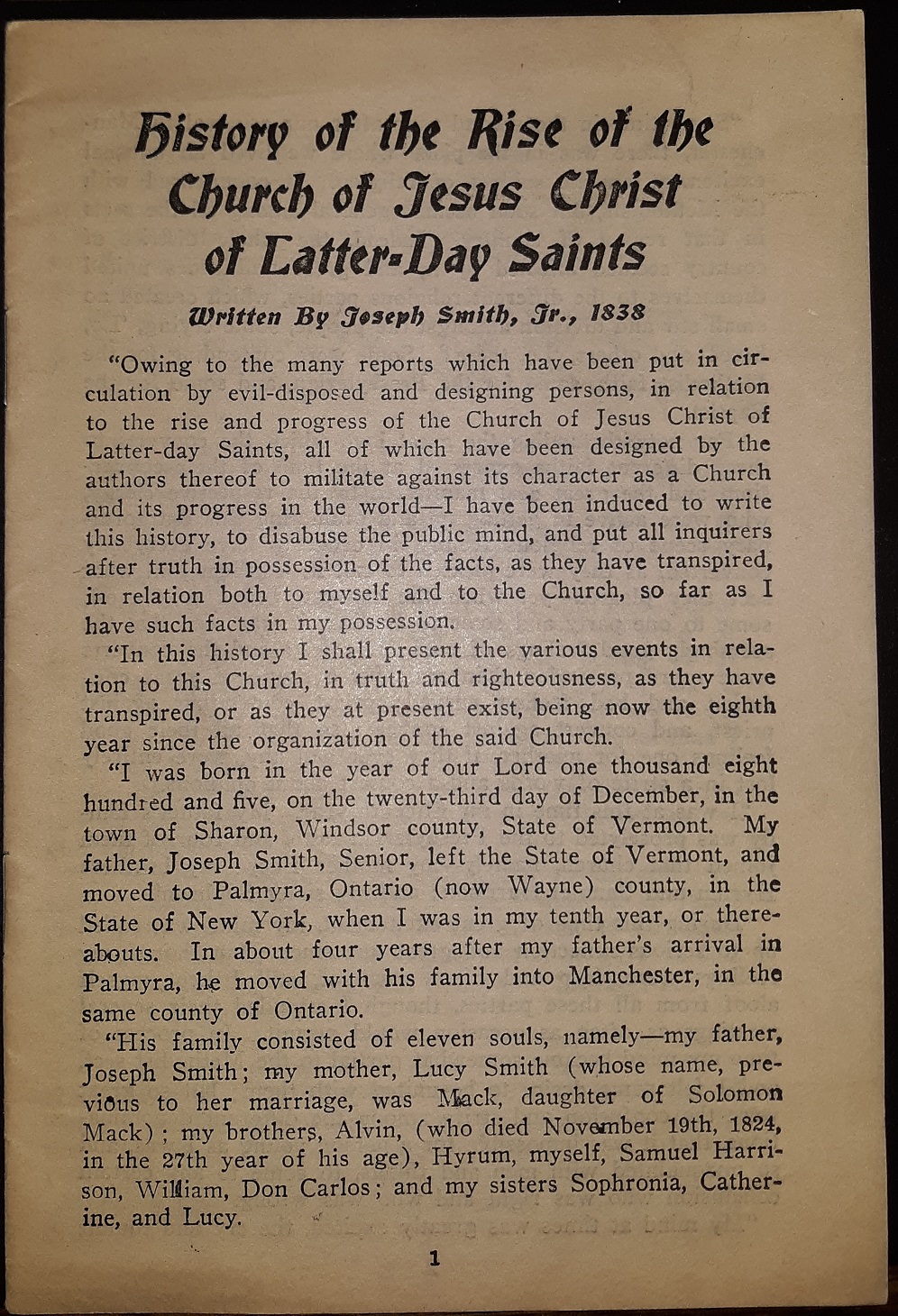 History of the Rise of the Church of Jesus Christ of Latter-Day Saints

Written By Joseph Smith, Jr., 1838

"Owing to the many reports which have been put in circulation by evil-disposed and designing persons, in relation to the rise and progress of the Church of Jesus Christ of Latter-day Saints, all of which have been designed by the authors thereof to militate against its character as a Church and its progress in the world—I have been induced to write this history, to disabuse the public mind, and put all inquirers after truth in possession of the facts, as they have transpired, in relation both to myself and to the Church, so far as I have such facts in my possession.

"In this history I shall present the various events in relation to this Church, in truth and righteousness, as they have transpired, or as they at present exist, being now the eighth year since the organization of the said Church.

"I was born in the year of our Lord one thousand eight hundred and five, on the twenty-third day of December, in the town of Sharon, Windsor county, State of Vermont. My father, Joseph Smith, Senior, left the State of Vermont, and moved to Palmyra, Ontario (now Wayne) county, in the State of New York, when I was in my tenth year, or thereabouts. In about four years after my father's arrival in Palmyra, he moved with his family into Manchester, in the same county of Ontario.

"His family consisted of eleven souls, namely—my father, Joseph Smith; my mother, Lucy Smith (whose name, previous to her marriage, was Mack, daughter of Solomon Mack); my brothers, Alvin, (who died November 19th, 1824, in the 27th year of his age), Hyrum, myself, Samuel Harrison, William, Don Carlos; and my sisters Sophronia, Catherine, and Lucy.

1